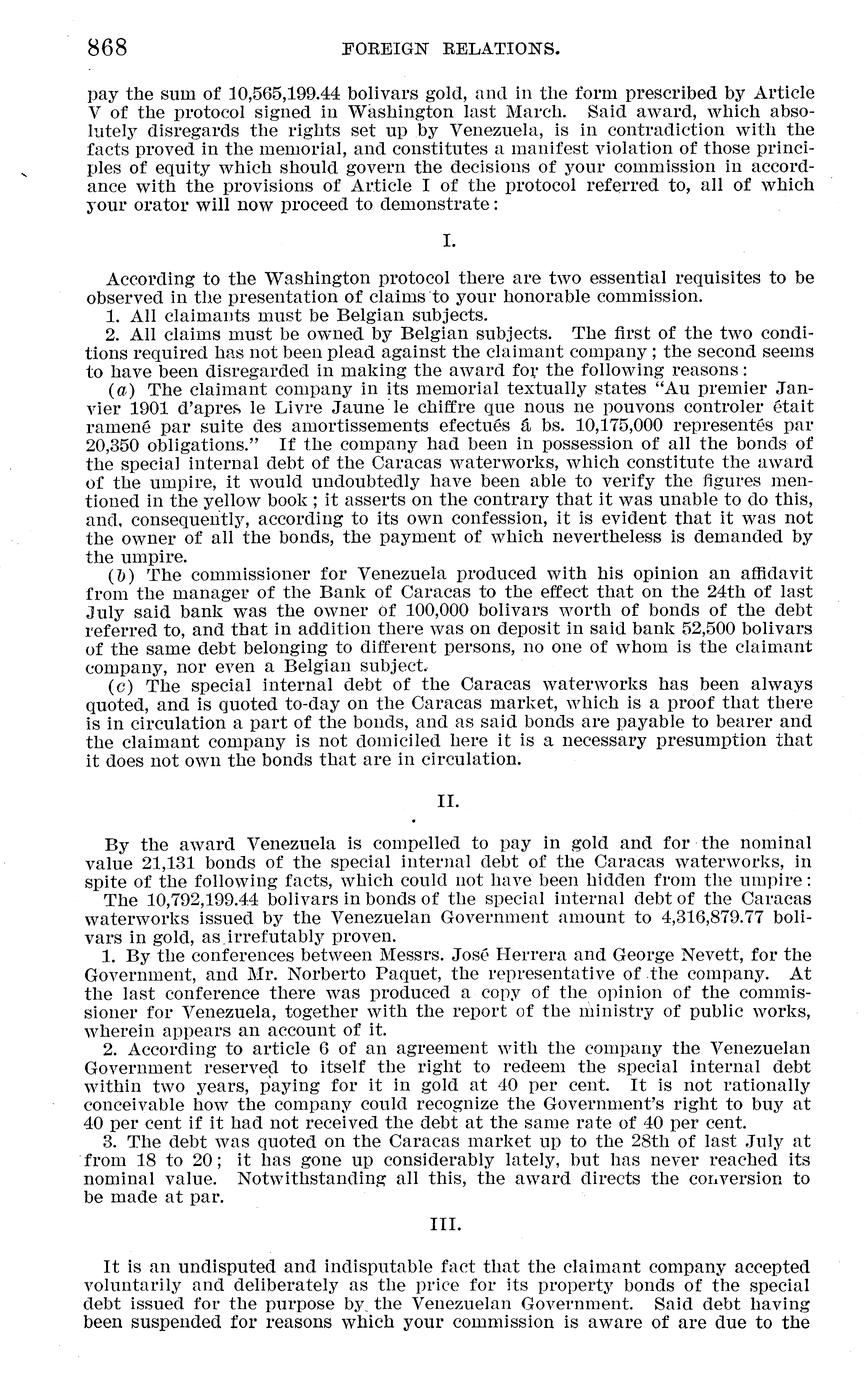 868 FOREIGN RELATIONS.

pay the sum of 10,565,199.44 bolivars gold, and in the form prescribed by Article V of the protocol signed in Washington last March. Said award, which absolutely disregards the rights set up by Venezuela, is in contradiction with the facts proved in the memorial, and constitutes a manifest violation of those principles of equity which should govern the decisions of your commission in accordance with the provisions of Article I of the protocol referred to, all of which your orator will now proceed to demonstrate:

I.

According to the Washington protocol there are two essential requisites to be observed in the presentation of claims to your honorable commission.

1. All claimants must be Belgian subjects.

2. All claims must be owned by Belgian subjects. The first of the two conditions required has not been plead against the claimant company; the second seems to have been disregarded in making the award for the following reasons:

(a) The claimant company in its memorial textually states "Au premier Janvier 1901 d'apres le Livre Jaune le chiffre que nous ne pouvons controler était ramené par suite des amortissements efectués á bs. 10,175,000 representés par 20,350 obligations." If the company had been in possession of all the bonds of the special internal debt of the Caracas waterworks, which constitute the award of the umpire, it would undoubtedly have been able to verify the figures mentioned in the yellow book; it asserts on the contrary that it was unable to do this, and, consequently, according to its own confession, it is evident that it was not the owner of all the bonds, the payment of which nevertheless is demanded by the umpire.

(b) The commissioner for Venezuela produced with his opinion an affidavit from the manager of the Bank of Caracas to the effect that on the 24th of last July said bank was the owner of 100,000 bolivars worth of bonds of the debt referred to, and that in addition there was on deposit in said bank 52,500 bolivars of the same debt belonging to different persons, no one of whom is the claimant company, nor even a Belgian subject.

(c) The special internal debt of the Caracas waterworks has been always quoted, and is quoted to-day on the Caracas market, which is a proof that there is in circulation a part of the bonds, and as said bonds are payable to bearer and the claimant company is not domiciled here it is a necessary presumption that it does not own the bonds that are in circulation.

II.

By the award Venezuela is compelled to pay in gold and for the nominal value 21,131 bonds of the special internal debt of the Caracas waterworks, in spite of the following facts, which could not have been hidden from the umpire:

The 10,792,199.44 bolivars in bonds of the special internal debt of the Caracas waterworks issued by the Venezuelan Government amount to 4,316,879.77 bolivars in gold, as irrefutably proven.

1. By the conferences between Messrs. José Herrera and George Nevett, for the Government, and Mr. Norberto Paquet, the representative of the company. At the last conference there was produced a copy of the opinion of the commissioner for Venezuela, together with the report of the ministry of public works, wherein appears an account of it.

2. According to article 6 of an agreement with the company the Venezuelan Government reserved to itself the right to redeem the special internal debt within two years, paying for it in gold at 40 per cent. It is not rationally conceivable how the company could recognize the Government's right to buy at 40 per cent if it had not received the debt at the same rate of 40 per cent.

3. The debt was quoted on the Caracas market up to the 28th of last July at from 18 to 20; it has gone up considerably lately, but has never reached its nominal value. Notwithstanding all this, the award directs the conversion to be made at par.

III.

It is an undisputed and indisputable fact that the claimant company accepted voluntarily and deliberately as the price for its property bonds of the special debt issued for the purpose by the Venezuelan Government. Said debt having been suspended for reasons which your commission is aware of are due to the